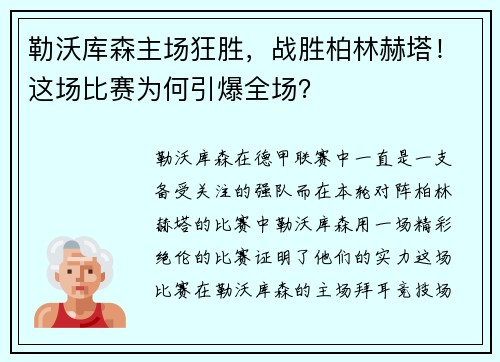 勒沃库森主场狂胜，战胜柏林赫塔！这场比赛为何引爆全场？

勒沃库森在德甲联赛中一直是一支备受关注的强队而在本轮对阵柏林赫塔的比赛中勒沃库森用一场精彩绝伦的比赛证明了他们的实力这场比赛在勒沃库森的主场拜耳竞技场